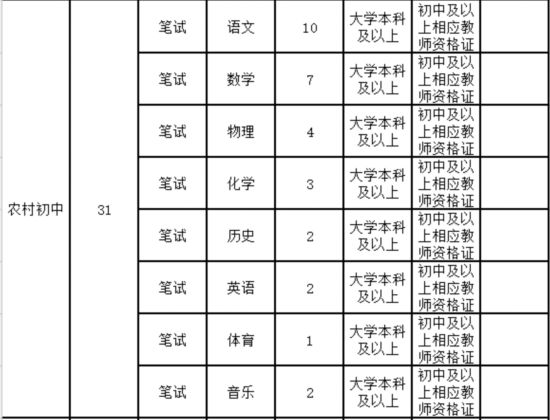 | | | | | | | | |
|---|---|---|---|---|---|---|---|
| 农村初中 | 31 | 笔试 | 语文 | 10 | 大学本科及以上 | 初中及以上相应教师资格证 | |
| | | 笔试 | 数学 | 7 | 大学本科及以上 | 初中及以上相应教师资格证 | |
| | | 笔试 | 物理 | 4 | 大学本科及以上 | 初中及以上相应教师资格证 | |
| | | 笔试 | 化学 | 3 | 大学本科及以上 | 初中及以上相应教师资格证 | |
| | | 笔试 | 历史 | 2 | 大学本科及以上 | 初中及以上相应教师资格证 | |
| | | 笔试 | 英语 | 2 | 大学本科及以上 | 初中及以上相应教师资格证 | |
| | | 笔试 | 体育 | 1 | 大学本科及以上 | 初中及以上相应教师资格证 | |
| | | 笔试 | 音乐 | 2 | 大学本科及以上 | 初中及以上相应教师资格证 | |